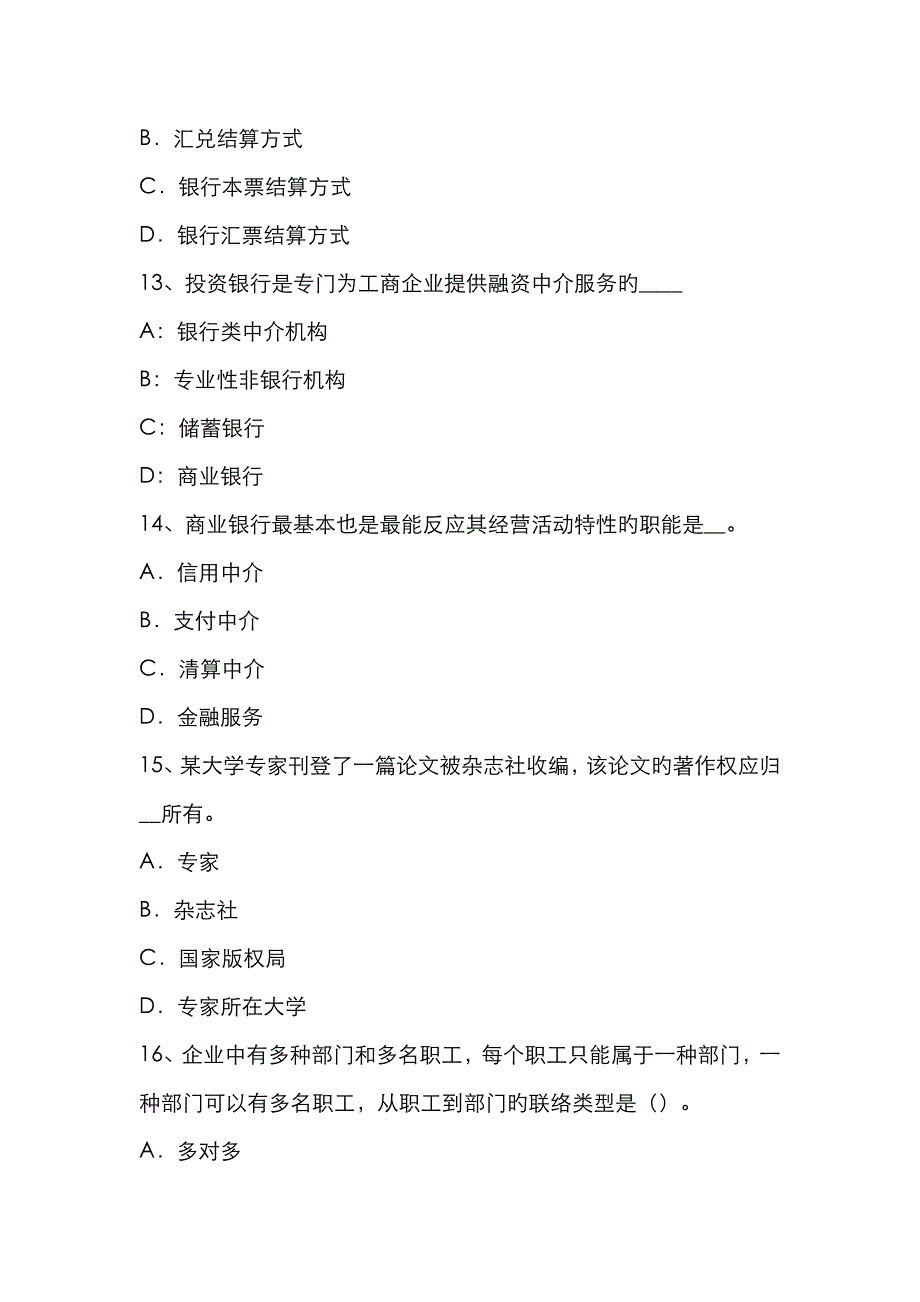 B．汇兑结算方式

C．银行本票结算方式

D．银行汇票结算方式

13、投资银行是专门为工商企业提供融资中介服务的____

A：银行类中介机构

B：专业性非银行机构

C：储蓄银行

D：商业银行

14、商业银行最基本也是最能反应其经营活动特性的职能是__。

A．信用中介

B．支付中介

C．清算中介

D．金融服务

15、某大学专家刊登了一篇论文被杂志社收编，该论文的著作权应归__所有。

A．专家

B．杂志社

C．国家版权局

D．专家所在大学

16、企业中有多种部门和多名职工，每个职工只能属于一种部门，一种部门可以有多名职工，从职工到部门的联络类型是（）。

A．多对多